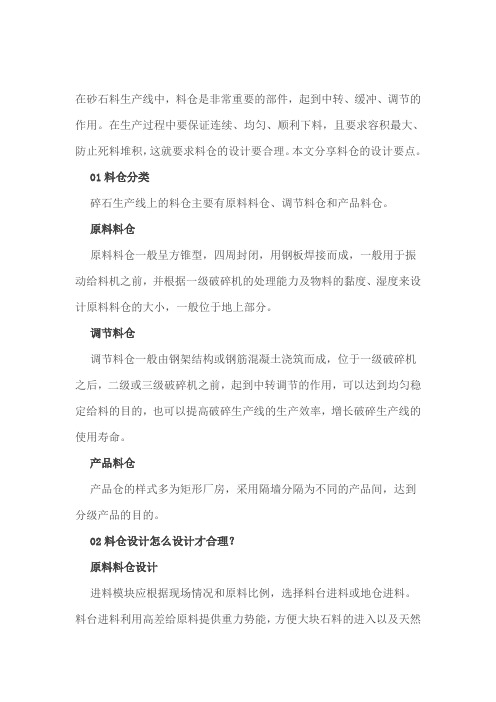 在砂石料生产线中，料仓是非常重要的部件，起到中转、缓冲、调节的作用。在生产过程中要保证连续、均匀、顺利下料，且要求容积最大、防止死料堆积，这就要求料仓的设计要合理。本文分享料仓的设计要点。

01 料仓分类

碎石生产线上的料仓主要有原料料仓、调节料仓和产品料仓。

原料料仓

原料料仓一般呈方锥型，四周封闭，用钢板焊接而成，一般用于振动给料机之前，并根据一级破碎机的处理能力及物料的黏度、湿度来设计原料料仓的大小，一般位于地上部分。

调节料仓

调节料仓一般由钢架结构或钢筋混凝土浇筑而成，位于一级破碎机之后，二级或三级破碎机之前，起到中转调节的作用，可以达到均匀稳定给料的目的，也可以提高破碎生产线的生产效率，增长破碎生产线的使用寿命。

产品料仓

产品仓的样式多为矩形厂房，采用隔墙分隔为不同的产品间，达到分级产品的目的。

02 料仓设计怎么设计才合理?

原料料仓设计

进料模块应根据现场情况和原料比例，选择料台进料或地仓进料。料台进料利用高差给原料提供重力势能，方便大块石料的进入以及天然